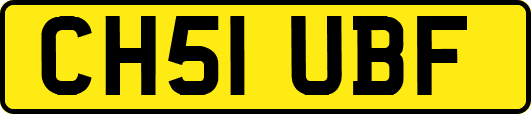 CH51 UBF